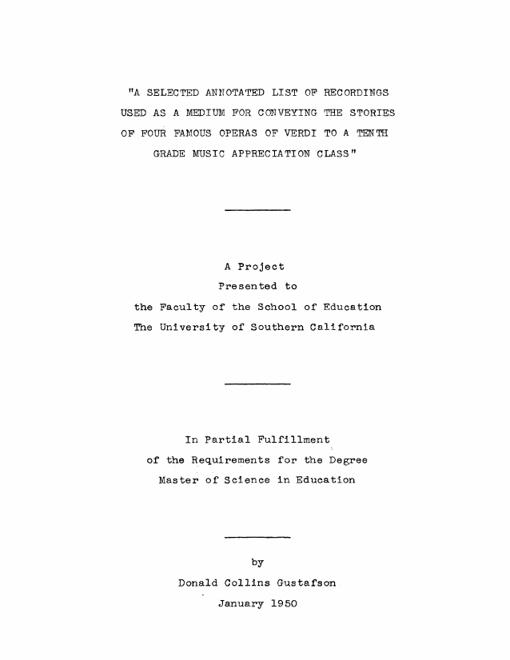 "A SELECTED ANNOTATED LIST OF RECORDINGS USED AS A MEDIUM FOR CONVEYING THE STORIES OF FOUR FAMOUS OPERAS OF VERDI TO A TENTH GRADE MUSIC APPRECIATION CLASS"

A Project
Presented to
the Faculty of the School of Education
The University of Southern California

In Partial Fulfillment
of the Requirements for the Degree
Master of Science in Education

by
Donald Collins Gustafson
January 1950